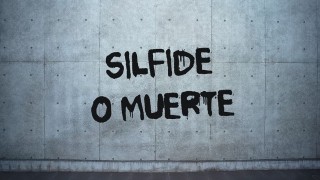 SILFIDE
O MUERTE